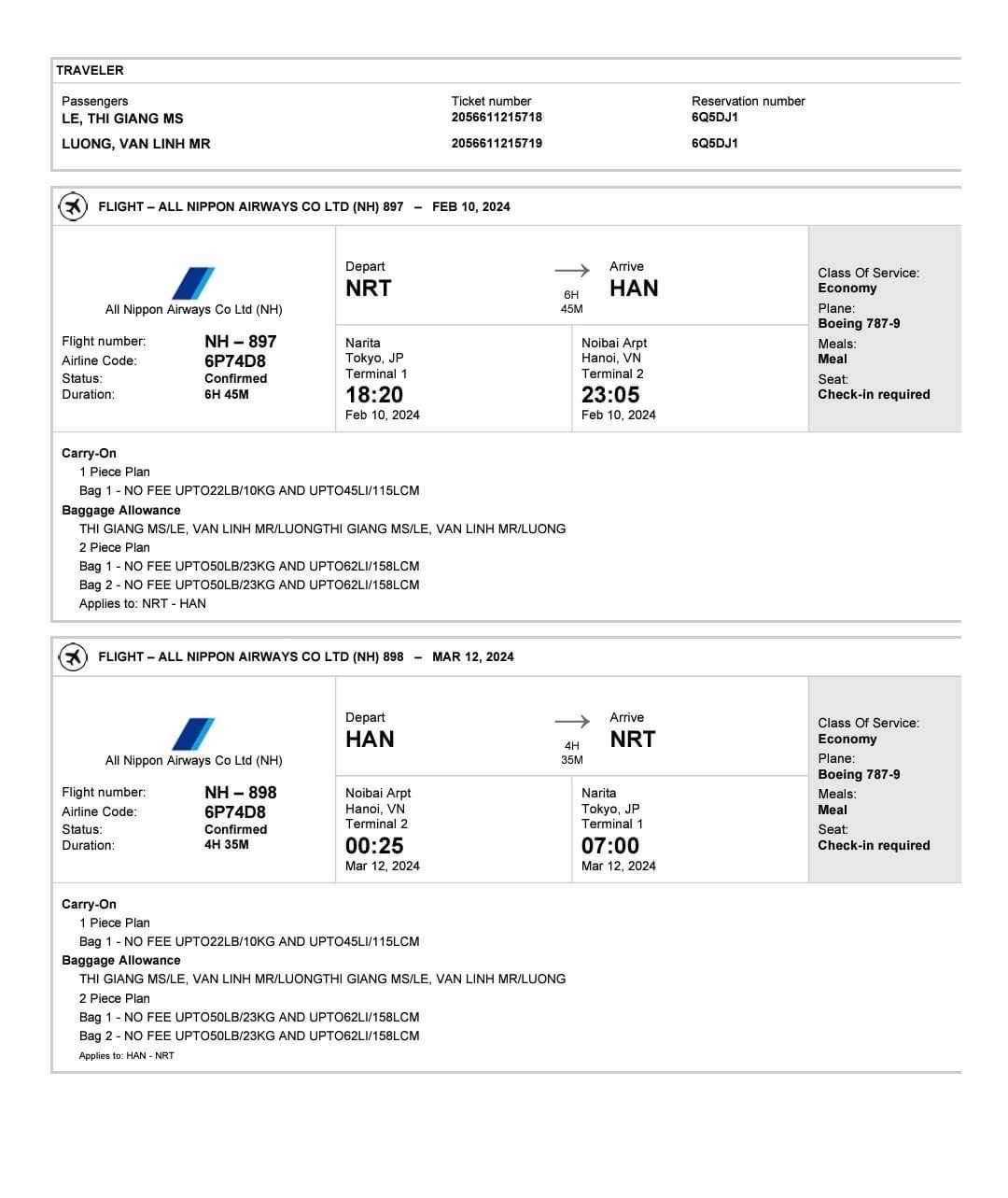 TRAVELER

| Passengers | Ticket number | Reservation number |
|---|---|---|
| LE, THI GIANG MS | 2056611215718 | 6Q5DJ1 |
| LUONG, VAN LINH MR | 2056611215719 | 6Q5DJ1 |

FLIGHT – ALL NIPPON AIRWAYS CO LTD (NH) 897 – FEB 10, 2024

All Nippon Airways Co Ltd (NH)

Flight number: NH – 897
Airline Code: 6P74D8
Status: Confirmed
Duration: 6H 45M

Depart
NRT

6H 45M

Arrive
HAN

Narita
Tokyo, JP
Terminal 1
18:20
Feb 10, 2024

Noibai Arpt
Hanoi, VN
Terminal 2
23:05
Feb 10, 2024

Class Of Service:
Economy
Plane:
Boeing 787-9
Meals:
Meal
Seat:
Check-in required

Carry-On
1 Piece Plan
Bag 1 - NO FEE UPTO22LB/10KG AND UPTO45LI/115LCM
Baggage Allowance
THI GIANG MS/LE, VAN LINH MR/LUONGTHI GIANG MS/LE, VAN LINH MR/LUONG
2 Piece Plan
Bag 1 - NO FEE UPTO50LB/23KG AND UPTO62LI/158LCM
Bag 2 - NO FEE UPTO50LB/23KG AND UPTO62LI/158LCM
Applies to: NRT - HAN

FLIGHT – ALL NIPPON AIRWAYS CO LTD (NH) 898 – MAR 12, 2024

All Nippon Airways Co Ltd (NH)

Flight number: NH – 898
Airline Code: 6P74D8
Status: Confirmed
Duration: 4H 35M

Depart
HAN

4H 35M

Arrive
NRT

Noibai Arpt
Hanoi, VN
Terminal 2
00:25
Mar 12, 2024

Narita
Tokyo, JP
Terminal 1
07:00
Mar 12, 2024

Class Of Service:
Economy
Plane:
Boeing 787-9
Meals:
Meal
Seat:
Check-in required

Carry-On
1 Piece Plan
Bag 1 - NO FEE UPTO22LB/10KG AND UPTO45LI/115LCM
Baggage Allowance
THI GIANG MS/LE, VAN LINH MR/LUONGTHI GIANG MS/LE, VAN LINH MR/LUONG
2 Piece Plan
Bag 1 - NO FEE UPTO50LB/23KG AND UPTO62LI/158LCM
Bag 2 - NO FEE UPTO50LB/23KG AND UPTO62LI/158LCM
Applies to: HAN - NRT